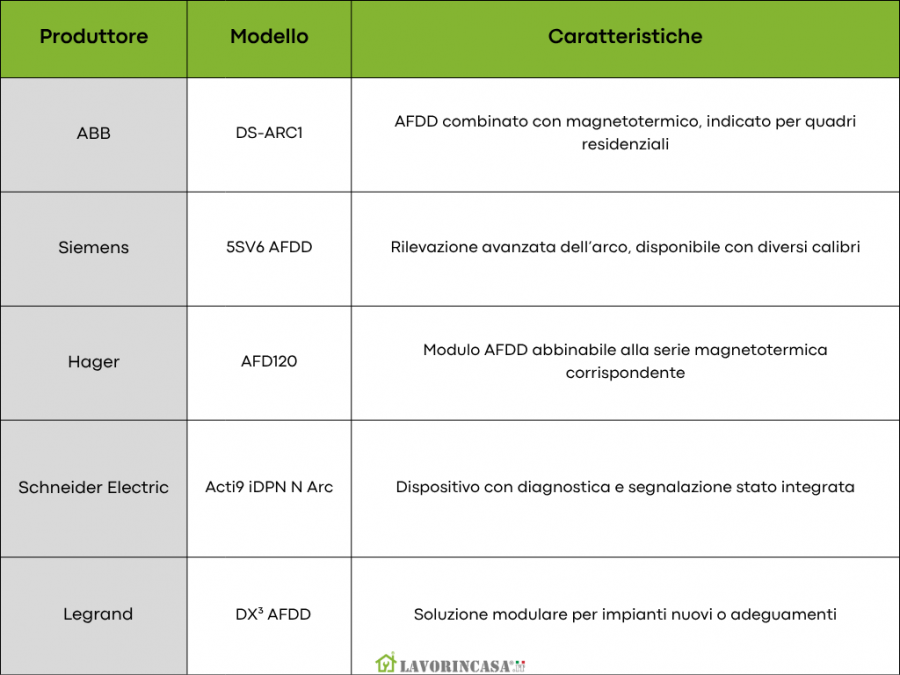 | Produttore | Modello | Caratteristiche |
|---|---|---|
| ABB | DS-ARC1 | AFDD combinato con magnetotermico, indicato per quadri residenziali |
| Siemens | 5SV6 AFDD | Rilevazione avanzata dell'arco, disponibile con diversi calibri |
| Hager | AFD120 | Modulo AFDD abbinabile alla serie magnetotermica corrispondente |
| Schneider Electric | Acti9 iDPN N Arc | Dispositivo con diagnostica e segnalazione stato integrata |
| Legrand | DX³ AFDD | Soluzione modulare per impianti nuovi o adeguamenti |

LAVORINCASA.it